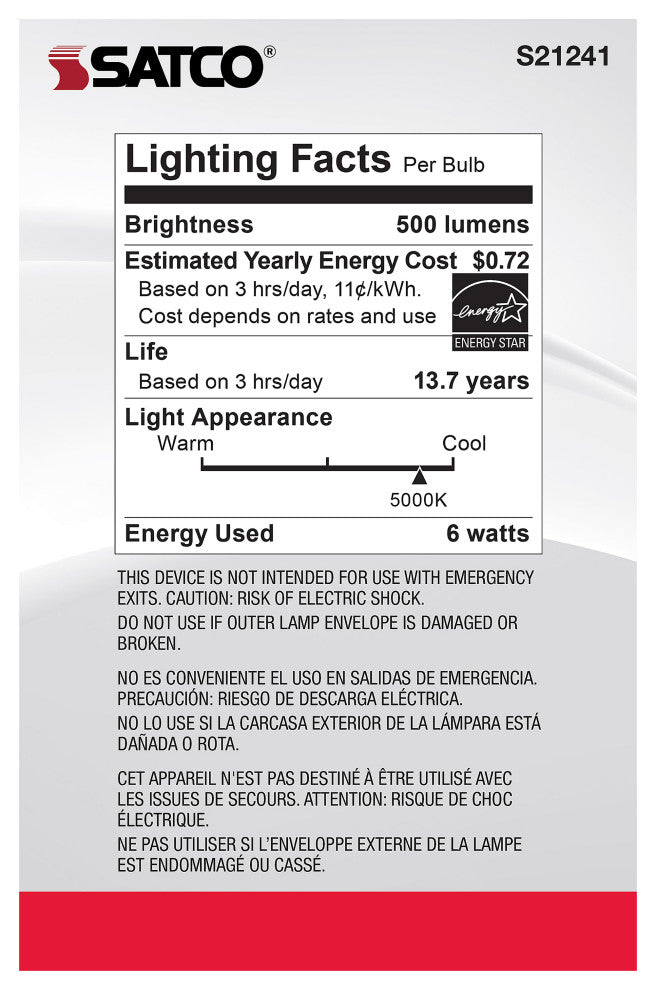 SATCO®

S21241

Lighting Facts Per Bulb

Brightness 500 lumens

Estimated Yearly Energy Cost $0.72

Based on 3 hrs/day, 11¢/kWh.
Cost depends on rates and use

energy

ENERGY STAR

Life

Based on 3 hrs/day 13.7 years

Light Appearance

Warm Cool

5000K

Energy Used 6 watts

THIS DEVICE IS NOT INTENDED FOR USE WITH EMERGENCY EXITS. CAUTION: RISK OF ELECTRIC SHOCK.

DO NOT USE IF OUTER LAMP ENVELOPE IS DAMAGED OR BROKEN.

NO ES CONVENIENTE EL USO EN SALIDAS DE EMERGENCIA. PRECAUCIÓN: RIESGO DE DESCARGA ELÉCTRICA.

NO LO USE SI LA CARCASA EXTERIOR DE LA LÁMPARA ESTÁ DAÑADA O ROTA.

CET APPAREIL N'EST PAS DESTINÉ À ÊTRE UTILISÉ AVEC LES ISSUES DE SECOURS. ATTENTION: RISQUE DE CHOC ÉLECTRIQUE.

NE PAS UTILISER SI L'ENVELOPPE EXTERNE DE LA LAMPE EST ENDOMMAGÉ OU CASSÉ.